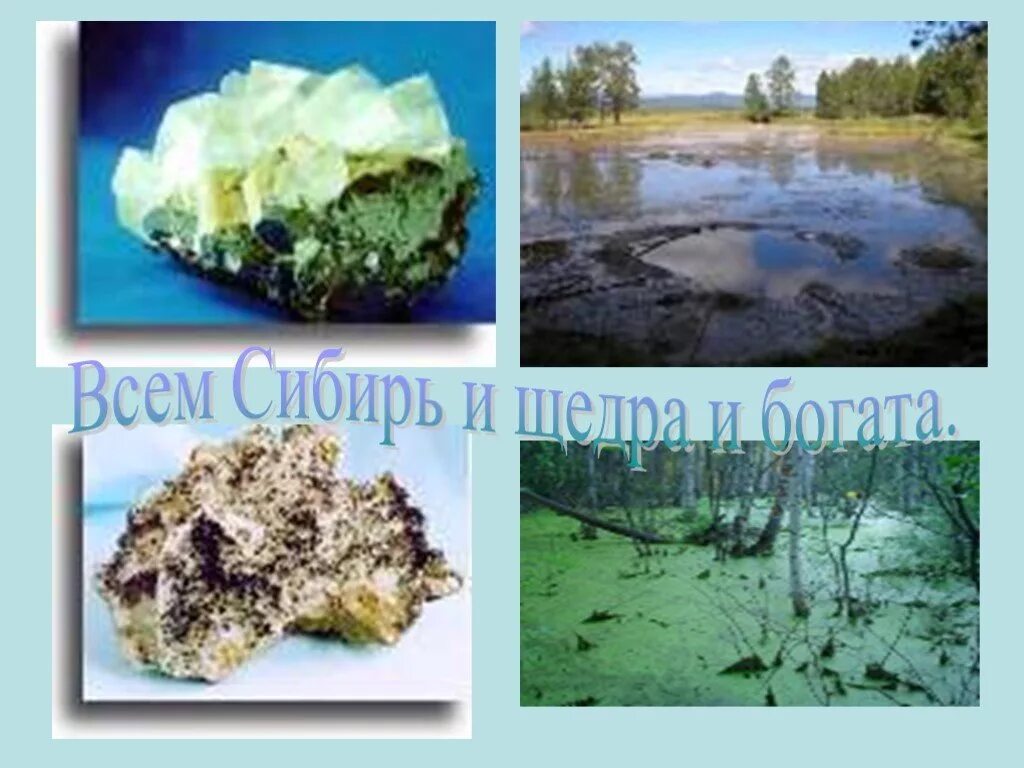 Всем Сибирь и щедра и богата.